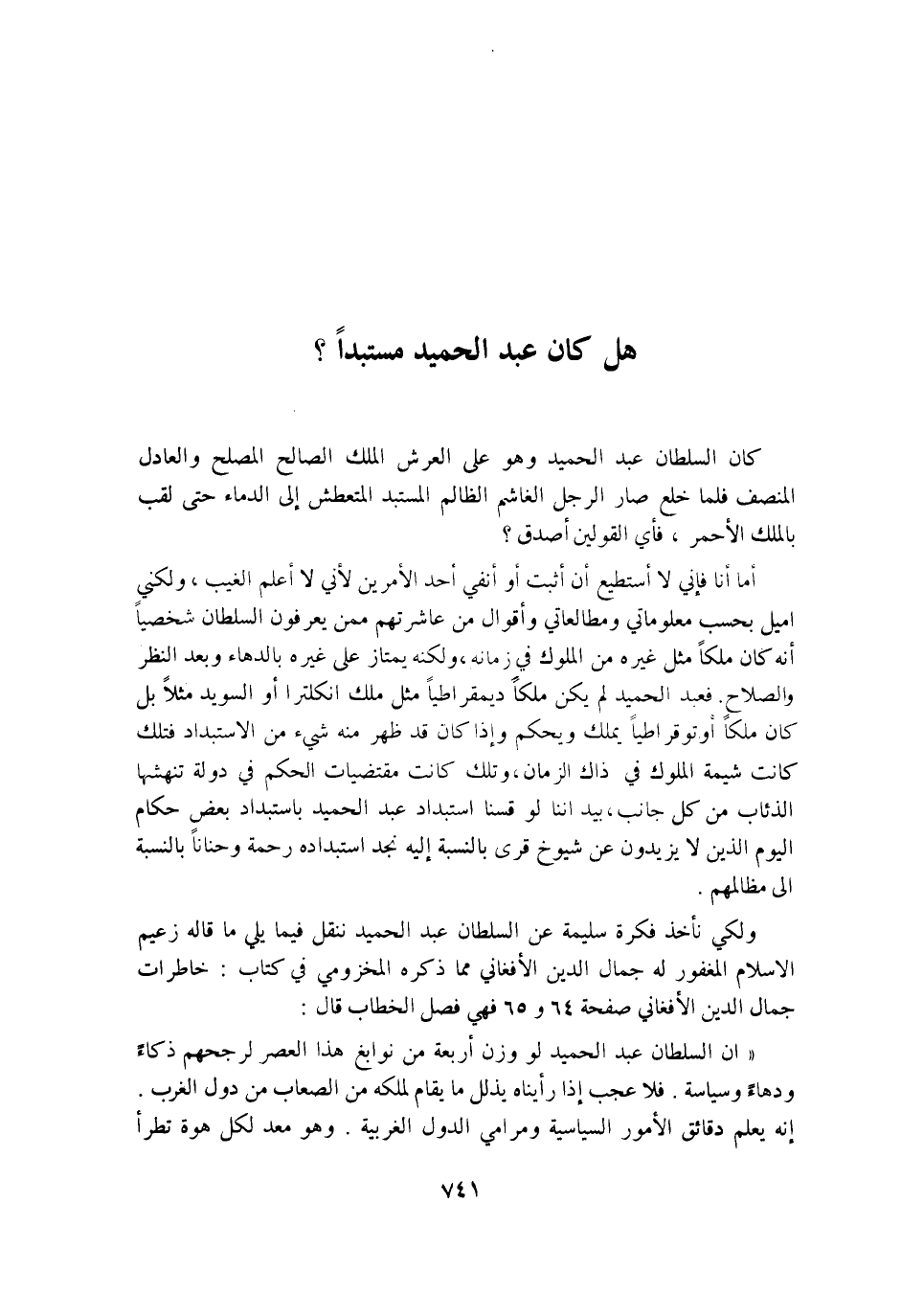 هل كان عبد الحميد مستبداً ؟

كان السلطان عبد الحميد وهو على العرش الملك الصالح المصلح والعادل المنصف فلما خلع صار الرجل الغاشم الظالم المستبد المتعطش إلى الدماء حتى لقب بالملك الأحمر ، فأي القولين أصدق ؟

أما أنا فإني لا أستطيع أن أثبت أو أنفي أحد الأمرين لأني لا أعلم الغيب ، ولكني اميل بحسب معلوماتي ومطالعاتي وأقوال من عاشرتهم ممن يعرفون السلطان شخصياً أنه كان ملكاً مثل غيره من الملوك في زمانه ،ولكنه يمتاز على غيره بالدهاء وبعد النظر والصلاح. فعبد الحميد لم يكن ملكاً ديمقراطياً مثل ملك انكلترا أو السويد مثلاً بل كان ملكاً أوتوقراطياً يملك ويحكم وإذا كان قد ظهر منه شيء من الاستبداد فتلك كانت شيمة الملوك في ذاك الزمان ،وتلك كانت مقتضيات الحكم في دولة تنهشها الذئاب من كل جانب ،بيد اننا لو قسنا استبداد عبد الحميد باستبداد بعض حكام اليوم الذين لا يزيدون عن شيوخ قرى بالنسبة إليه نجد استبداده رحمة وحناناً بالنسبة الى مظالمهم .

ولكي نأخذ فكرة سليمة عن السلطان عبد الحميد ننقل فيما يلي ما قاله زعيم الاسلام المغفور له جمال الدين الأفغاني مما ذكره المخزومي في كتاب : خاطرات جمال الدين الأفغاني صفحة ٦٤ و ٦٥ فهي فصل الخطاب قال :

« ان السلطان عبد الحميد لو وزن أربعة من نوابغ هذا العصر لرجحهم ذكاءً ودهاءً وسياسة . فلا عجب إذا رأيناه يذلل ما يقام لملكه من الصعاب من دول الغرب . إنه يعلم دقائق الأمور السياسية ومرامي الدول الغربية . وهو معد لكل هوة تطرأ

٧٤١